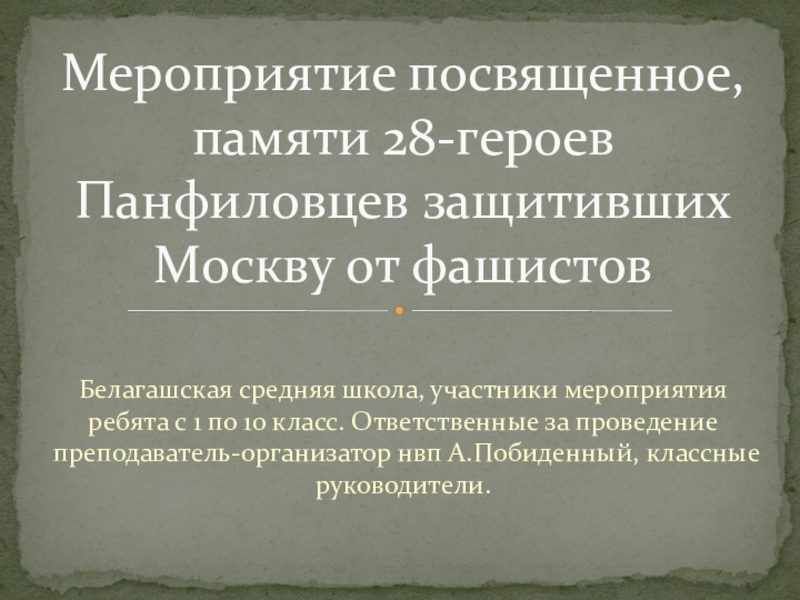 Мероприятие посвященное, памяти 28-героев Панфиловцев защитивших Москву от фашистов

Белагашская средняя школа, участники мероприятия ребята с 1 по 10 класс. Ответственные за проведение преподаватель-организатор нвп А.Побиденный, классные руководители.